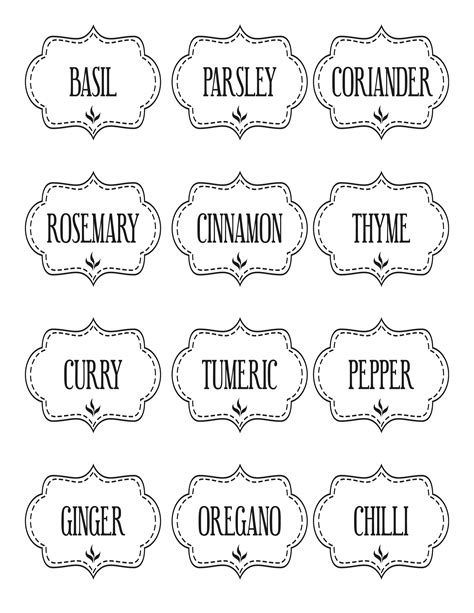 BASIL

PARSLEY

CORIANDER

ROSEMARY

CINNAMON

THYME

CURRY

TUMERIC

PEPPER

GINGER

OREGANO

CHILLI